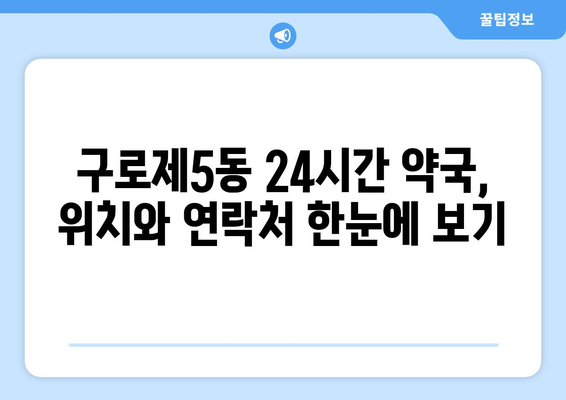 꿀팁정보

구로제5동 24시간 약국, 위치와 연락처 한눈에 보기